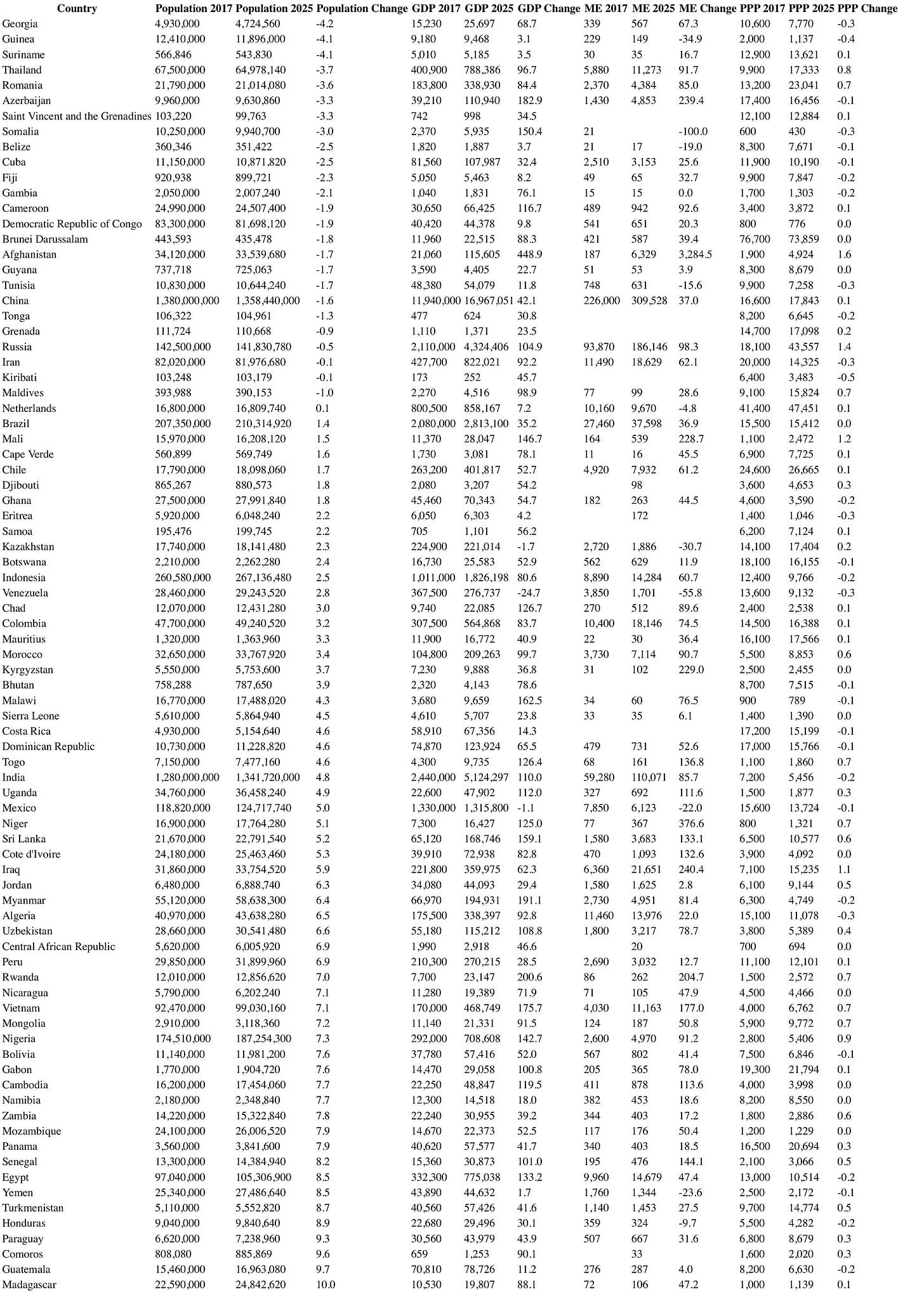 | Country | Population 2017 | Population 2025 | Population Change | GDP 2017 | GDP 2025 | GDP Change | ME 2017 | ME 2025 | ME Change | PPP 2017 | PPP 2025 | PPP Change |
|---|---|---|---|---|---|---|---|---|---|---|---|---|
| Georgia | 4,930,000 | 4,724,560 | -4.2 | 15,230 | 25,697 | 68.7 | 339 | 567 | 67.3 | 10,600 | 7,770 | -0.3 |
| Guinea | 12,410,000 | 11,896,000 | -4.1 | 9,180 | 9,468 | 3.1 | 229 | 149 | -34.9 | 2,000 | 1,137 | -0.4 |
| Suriname | 566,846 | 543,830 | -4.1 | 5,010 | 5,185 | 3.5 | 30 | 35 | 16.7 | 12,900 | 13,621 | 0.1 |
| Thailand | 67,500,000 | 64,978,140 | -3.7 | 400,900 | 788,386 | 96.7 | 5,880 | 11,273 | 91.7 | 9,900 | 17,333 | 0.8 |
| Romania | 21,790,000 | 21,014,080 | -3.6 | 183,800 | 338,930 | 84.4 | 2,370 | 4,384 | 85.0 | 13,200 | 23,041 | 0.7 |
| Azerbaijan | 9,960,000 | 9,630,860 | -3.3 | 39,210 | 110,940 | 182.9 | 1,430 | 4,853 | 239.4 | 17,400 | 16,456 | -0.1 |
| Saint Vincent and the Grenadines | 103,220 | 99,763 | -3.3 | 742 | 998 | 34.5 | | | | 12,100 | 12,884 | 0.1 |
| Somalia | 10,250,000 | 9,940,700 | -3.0 | 2,370 | 5,935 | 150.4 | 21 | | -100.0 | 600 | 430 | -0.3 |
| Belize | 360,346 | 351,422 | -2.5 | 1,820 | 1,887 | 3.7 | 21 | 17 | -19.0 | 8,300 | 7,671 | -0.1 |
| Cuba | 11,150,000 | 10,871,820 | -2.5 | 81,560 | 107,987 | 32.4 | 2,510 | 3,153 | 25.6 | 11,900 | 10,190 | -0.1 |
| Fiji | 920,938 | 899,721 | -2.3 | 5,050 | 5,463 | 8.2 | 49 | 65 | 32.7 | 9,900 | 7,847 | -0.2 |
| Gambia | 2,050,000 | 2,007,240 | -2.1 | 1,040 | 1,831 | 76.1 | 15 | 15 | 0.0 | 1,700 | 1,303 | -0.2 |
| Cameroon | 24,990,000 | 24,507,400 | -1.9 | 30,650 | 66,425 | 116.7 | 489 | 942 | 92.6 | 3,400 | 3,872 | 0.1 |
| Democratic Republic of Congo | 83,300,000 | 81,698,120 | -1.9 | 40,420 | 44,378 | 9.8 | 541 | 651 | 20.3 | 800 | 776 | 0.0 |
| Brunei Darussalam | 443,593 | 435,478 | -1.8 | 11,960 | 22,515 | 88.3 | 421 | 587 | 39.4 | 76,700 | 73,859 | 0.0 |
| Afghanistan | 34,120,000 | 33,539,680 | -1.7 | 21,060 | 115,605 | 448.9 | 187 | 6,329 | 3,284.5 | 1,900 | 4,924 | 1.6 |
| Guyana | 737,718 | 725,063 | -1.7 | 3,590 | 4,405 | 22.7 | 51 | 53 | 3.9 | 8,300 | 8,679 | 0.0 |
| Tunisia | 10,830,000 | 10,644,240 | -1.7 | 48,380 | 54,079 | 11.8 | 748 | 631 | -15.6 | 9,900 | 7,258 | -0.3 |
| China | 1,380,000,000 | 1,358,440,000 | -1.6 | 11,940,000 | 16,967,051 | 42.1 | 226,000 | 309,528 | 37.0 | 16,600 | 17,843 | 0.1 |
| Tonga | 106,322 | 104,961 | -1.3 | 477 | 624 | 30.8 | | | | 8,200 | 6,645 | -0.2 |
| Grenada | 111,724 | 110,668 | -0.9 | 1,110 | 1,371 | 23.5 | | | | 14,700 | 17,098 | 0.2 |
| Russia | 142,500,000 | 141,830,780 | -0.5 | 2,110,000 | 4,324,406 | 104.9 | 93,870 | 186,146 | 98.3 | 18,100 | 43,557 | 1.4 |
| Iran | 82,020,000 | 81,976,680 | -0.1 | 427,700 | 822,021 | 92.2 | 11,490 | 18,629 | 62.1 | 20,000 | 14,325 | -0.3 |
| Kiribati | 103,248 | 103,179 | -0.1 | 173 | 252 | 45.7 | | | | 6,400 | 3,483 | -0.5 |
| Maldives | 393,988 | 390,153 | -1.0 | 2,270 | 4,516 | 98.9 | 77 | 99 | 28.6 | 9,100 | 15,824 | 0.7 |
| Netherlands | 16,800,000 | 16,809,740 | 0.1 | 800,500 | 858,167 | 7.2 | 10,160 | 9,670 | -4.8 | 41,400 | 47,451 | 0.1 |
| Brazil | 207,350,000 | 210,314,920 | 1.4 | 2,080,000 | 2,813,100 | 35.2 | 27,460 | 37,598 | 36.9 | 15,500 | 15,412 | 0.0 |
| Mali | 15,970,000 | 16,208,120 | 1.5 | 11,370 | 28,047 | 146.7 | 164 | 539 | 228.7 | 1,100 | 2,472 | 1.2 |
| Cape Verde | 560,899 | 569,749 | 1.6 | 1,730 | 3,081 | 78.1 | 11 | 16 | 45.5 | 6,900 | 7,725 | 0.1 |
| Chile | 17,790,000 | 18,098,060 | 1.7 | 263,200 | 401,817 | 52.7 | 4,920 | 7,932 | 61.2 | 24,600 | 26,665 | 0.1 |
| Djibouti | 865,267 | 880,573 | 1.8 | 2,080 | 3,207 | 54.2 | | 98 | | 3,600 | 4,653 | 0.3 |
| Ghana | 27,500,000 | 27,991,840 | 1.8 | 45,460 | 70,343 | 54.7 | 182 | 263 | 44.5 | 4,600 | 3,590 | -0.2 |
| Eritrea | 5,920,000 | 6,048,240 | 2.2 | 6,050 | 6,303 | 4.2 | | 172 | | 1,400 | 1,046 | -0.3 |
| Samoa | 195,476 | 199,745 | 2.2 | 705 | 1,101 | 56.2 | | | | 6,200 | 7,124 | 0.1 |
| Kazakhstan | 17,740,000 | 18,141,480 | 2.3 | 224,900 | 221,014 | -1.7 | 2,720 | 1,886 | -30.7 | 14,100 | 17,404 | 0.2 |
| Botswana | 2,210,000 | 2,262,280 | 2.4 | 16,730 | 25,583 | 52.9 | 562 | 629 | 11.9 | 18,100 | 16,155 | -0.1 |
| Indonesia | 260,580,000 | 267,136,480 | 2.5 | 1,011,000 | 1,826,198 | 80.6 | 8,890 | 14,284 | 60.7 | 12,400 | 9,766 | -0.2 |
| Venezuela | 28,460,000 | 29,243,520 | 2.8 | 367,500 | 276,737 | -24.7 | 3,850 | 1,701 | -55.8 | 13,600 | 9,132 | -0.3 |
| Chad | 12,070,000 | 12,431,280 | 3.0 | 9,740 | 22,085 | 126.7 | 270 | 512 | 89.6 | 2,400 | 2,538 | 0.1 |
| Colombia | 47,700,000 | 49,240,520 | 3.2 | 307,500 | 564,868 | 83.7 | 10,400 | 18,146 | 74.5 | 14,500 | 16,388 | 0.1 |
| Mauritius | 1,320,000 | 1,363,960 | 3.3 | 11,900 | 16,772 | 40.9 | 22 | 30 | 36.4 | 16,100 | 17,566 | 0.1 |
| Morocco | 32,650,000 | 33,767,920 | 3.4 | 104,800 | 209,263 | 99.7 | 3,730 | 7,114 | 90.7 | 5,500 | 8,853 | 0.6 |
| Kyrgyzstan | 5,550,000 | 5,753,600 | 3.7 | 7,230 | 9,888 | 36.8 | 31 | 102 | 229.0 | 2,500 | 2,455 | 0.0 |
| Bhutan | 758,288 | 787,650 | 3.9 | 2,320 | 4,143 | 78.6 | | | | 8,700 | 7,515 | -0.1 |
| Malawi | 16,770,000 | 17,488,020 | 4.3 | 3,680 | 9,659 | 162.5 | 34 | 60 | 76.5 | 900 | 789 | -0.1 |
| Sierra Leone | 5,610,000 | 5,864,940 | 4.5 | 4,610 | 5,707 | 23.8 | 33 | 35 | 6.1 | 1,400 | 1,390 | 0.0 |
| Costa Rica | 4,930,000 | 5,154,640 | 4.6 | 58,910 | 67,356 | 14.3 | | | | 17,200 | 15,199 | -0.1 |
| Dominican Republic | 10,730,000 | 11,228,820 | 4.6 | 74,870 | 123,924 | 65.5 | 479 | 731 | 52.6 | 17,000 | 15,766 | -0.1 |
| Togo | 7,150,000 | 7,477,160 | 4.6 | 4,300 | 9,735 | 126.4 | 68 | 161 | 136.8 | 1,100 | 1,860 | 0.7 |
| India | 1,280,000,000 | 1,341,720,000 | 4.8 | 2,440,000 | 5,124,297 | 110.0 | 59,280 | 110,071 | 85.7 | 7,200 | 5,456 | -0.2 |
| Uganda | 34,760,000 | 36,458,240 | 4.9 | 22,600 | 47,902 | 112.0 | 327 | 692 | 111.6 | 1,500 | 1,877 | 0.3 |
| Mexico | 118,820,000 | 124,717,740 | 5.0 | 1,330,000 | 1,315,800 | -1.1 | 7,850 | 6,123 | -22.0 | 15,600 | 13,724 | -0.1 |
| Niger | 16,900,000 | 17,764,280 | 5.1 | 7,300 | 16,427 | 125.0 | 77 | 367 | 376.6 | 800 | 1,321 | 0.7 |
| Sri Lanka | 21,670,000 | 22,791,540 | 5.2 | 65,120 | 168,746 | 159.1 | 1,580 | 3,683 | 133.1 | 6,500 | 10,577 | 0.6 |
| Cote d'Ivoire | 24,180,000 | 25,463,460 | 5.3 | 39,910 | 72,938 | 82.8 | 470 | 1,093 | 132.6 | 3,900 | 4,092 | 0.0 |
| Iraq | 31,860,000 | 33,754,520 | 5.9 | 221,800 | 359,975 | 62.3 | 6,360 | 21,651 | 240.4 | 7,100 | 15,235 | 1.1 |
| Jordan | 6,480,000 | 6,888,740 | 6.3 | 34,080 | 44,093 | 29.4 | 1,580 | 1,625 | 2.8 | 6,100 | 9,144 | 0.5 |
| Myanmar | 55,120,000 | 58,638,300 | 6.4 | 66,970 | 194,931 | 191.1 | 2,730 | 4,951 | 81.4 | 6,300 | 4,749 | -0.2 |
| Algeria | 40,970,000 | 43,638,280 | 6.5 | 175,500 | 338,397 | 92.8 | 11,460 | 13,976 | 22.0 | 15,100 | 11,078 | -0.3 |
| Uzbekistan | 28,660,000 | 30,541,480 | 6.6 | 55,180 | 115,212 | 108.8 | 1,800 | 3,217 | 78.7 | 3,800 | 5,389 | 0.4 |
| Central African Republic | 5,620,000 | 6,005,920 | 6.9 | 1,990 | 2,918 | 46.6 | | 20 | | 700 | 694 | 0.0 |
| Peru | 29,850,000 | 31,899,960 | 6.9 | 210,300 | 270,215 | 28.5 | 2,690 | 3,032 | 12.7 | 11,100 | 12,101 | 0.1 |
| Rwanda | 12,010,000 | 12,856,620 | 7.0 | 7,700 | 23,147 | 200.6 | 86 | 262 | 204.7 | 1,500 | 2,572 | 0.7 |
| Nicaragua | 5,790,000 | 6,202,240 | 7.1 | 11,280 | 19,389 | 71.9 | 71 | 105 | 47.9 | 4,500 | 4,466 | 0.0 |
| Vietnam | 92,470,000 | 99,030,160 | 7.1 | 170,000 | 468,749 | 175.7 | 4,030 | 11,163 | 177.0 | 4,000 | 6,762 | 0.7 |
| Mongolia | 2,910,000 | 3,118,360 | 7.2 | 11,140 | 21,331 | 91.5 | 124 | 187 | 50.8 | 5,900 | 9,772 | 0.7 |
| Nigeria | 174,510,000 | 187,254,300 | 7.3 | 292,000 | 708,608 | 142.7 | 2,600 | 4,970 | 91.2 | 2,800 | 5,406 | 0.9 |
| Bolivia | 11,140,000 | 11,981,200 | 7.6 | 37,780 | 57,416 | 52.0 | 567 | 802 | 41.4 | 7,500 | 6,846 | -0.1 |
| Gabon | 1,770,000 | 1,904,720 | 7.6 | 14,470 | 29,058 | 100.8 | 205 | 365 | 78.0 | 19,300 | 21,794 | 0.1 |
| Cambodia | 16,200,000 | 17,454,060 | 7.7 | 22,250 | 48,847 | 119.5 | 411 | 878 | 113.6 | 4,000 | 3,998 | 0.0 |
| Namibia | 2,180,000 | 2,348,840 | 7.7 | 12,300 | 14,518 | 18.0 | 382 | 453 | 18.6 | 8,200 | 8,550 | 0.0 |
| Zambia | 14,220,000 | 15,322,840 | 7.8 | 22,240 | 30,955 | 39.2 | 344 | 403 | 17.2 | 1,800 | 2,886 | 0.6 |
| Mozambique | 24,100,000 | 26,006,520 | 7.9 | 14,670 | 22,373 | 52.5 | 117 | 176 | 50.4 | 1,200 | 1,229 | 0.0 |
| Panama | 3,560,000 | 3,841,600 | 7.9 | 40,620 | 57,577 | 41.7 | 340 | 403 | 18.5 | 16,500 | 20,694 | 0.3 |
| Senegal | 13,300,000 | 14,384,940 | 8.2 | 15,360 | 30,873 | 101.0 | 195 | 476 | 144.1 | 2,100 | 3,066 | 0.5 |
| Egypt | 97,040,000 | 105,306,900 | 8.5 | 332,300 | 775,038 | 133.2 | 9,960 | 14,679 | 47.4 | 13,000 | 10,514 | -0.2 |
| Yemen | 25,340,000 | 27,486,640 | 8.5 | 43,890 | 44,632 | 1.7 | 1,760 | 1,344 | -23.6 | 2,500 | 2,172 | -0.1 |
| Turkmenistan | 5,110,000 | 5,552,820 | 8.7 | 40,560 | 57,426 | 41.6 | 1,140 | 1,453 | 27.5 | 9,700 | 14,774 | 0.5 |
| Honduras | 9,040,000 | 9,840,640 | 8.9 | 22,680 | 29,496 | 30.1 | 359 | 324 | -9.7 | 5,500 | 4,282 | -0.2 |
| Paraguay | 6,620,000 | 7,238,960 | 9.3 | 30,560 | 43,979 | 43.9 | 507 | 667 | 31.6 | 6,800 | 8,679 | 0.3 |
| Comoros | 808,080 | 885,869 | 9.6 | 659 | 1,253 | 90.1 | | 33 | | 1,600 | 2,020 | 0.3 |
| Guatemala | 15,460,000 | 16,963,080 | 9.7 | 70,810 | 78,726 | 11.2 | 276 | 287 | 4.0 | 8,200 | 6,630 | -0.2 |
| Madagascar | 22,590,000 | 24,842,620 | 10.0 | 10,530 | 19,807 | 88.1 | 72 | 106 | 47.2 | 1,000 | 1,139 | 0.1 |